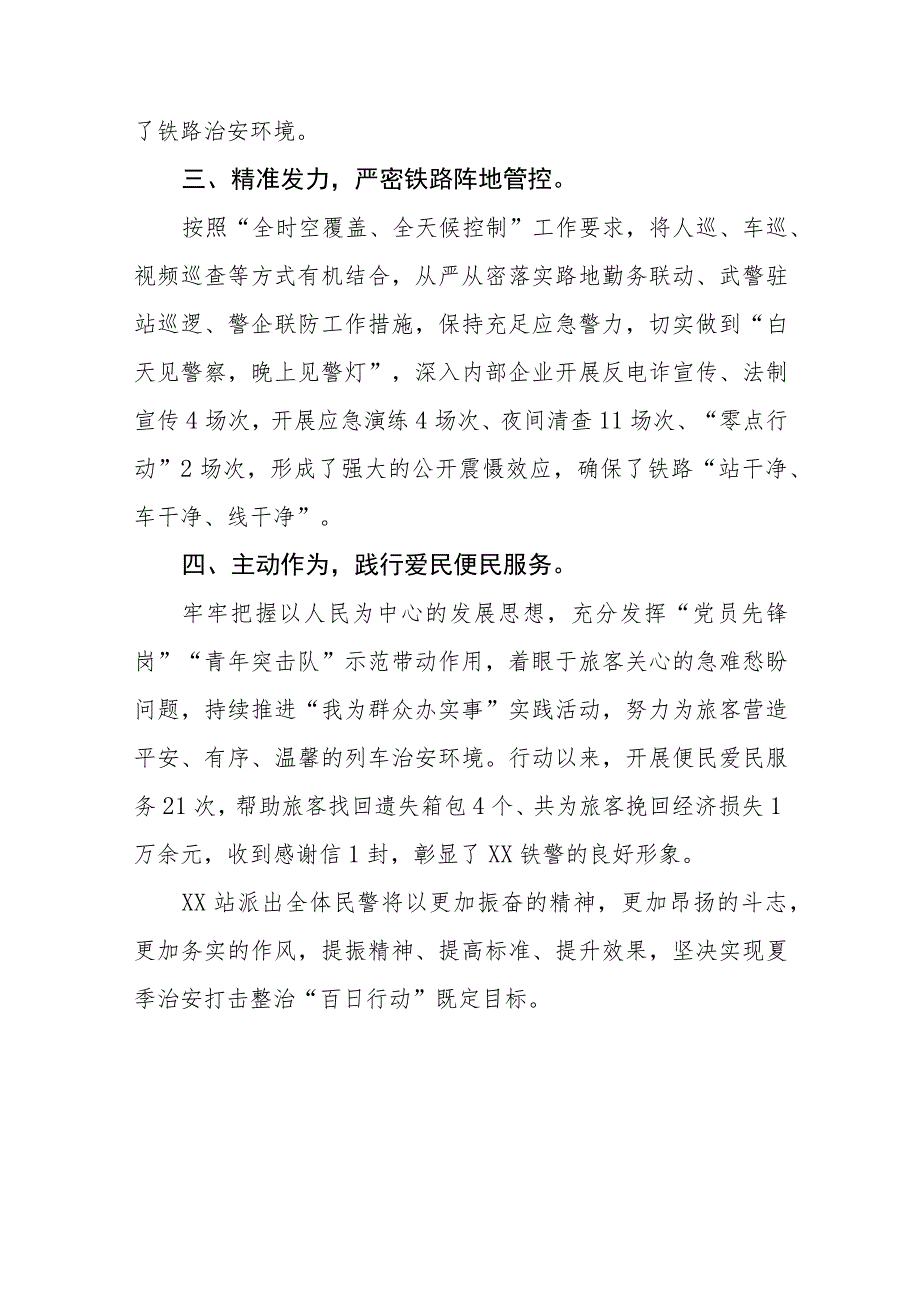 了铁路治安环境。

三、精准发力，严密铁路阵地管控。

按照“全时空覆盖、全天候控制”工作要求，将人巡、车巡、视频巡查等方式有机结合，从严从密落实路地勤务联动、武警驻站巡逻、警企联防工作措施，保持充足应急警力，切实做到“白天见警察，晚上见警灯”，深入内部企业开展反电诈宣传、法制宣传4场次，开展应急演练4场次、夜间清查11场次、“零点行动”2场次，形成了强大的公开震慑效应，确保了铁路“站干净、车干净、线干净”。

四、主动作为，践行爱民便民服务。

牢牢把握以人民为中心的发展思想，充分发挥“党员先锋岗”“青年突击队”示范带动作用，着眼于旅客关心的急难愁盼问题，持续推进“我为群众办实事”实践活动，努力为旅客营造平安、有序、温馨的列车治安环境。行动以来，开展便民爱民服务21次，帮助旅客找回遗失箱包4个、共为旅客挽回经济损失1万余元，收到感谢信1封，彰显了XX铁警的良好形象。

XX站派出全体民警将以更加振奋的精神，更加昂扬的斗志，更加务实的作风，提振精神、提高标准、提升效果，坚决实现夏季治安打击整治“百日行动”既定目标。